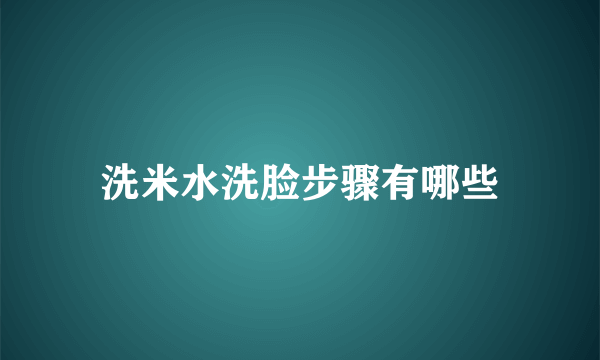 洗米水洗脸步骤有哪些